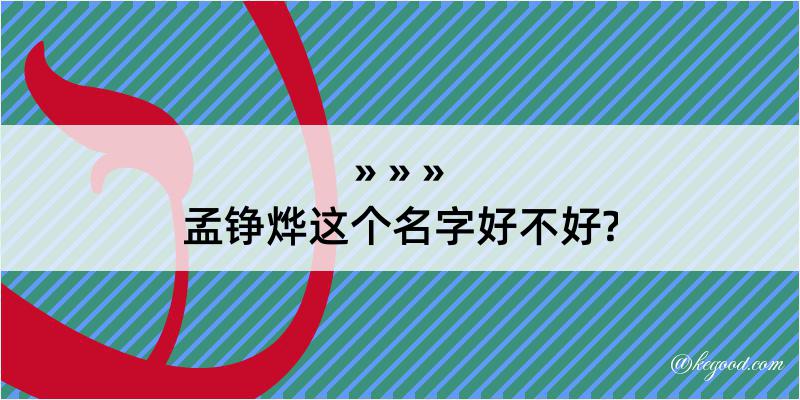 » » »
孟铮烨这个名字好不好?

@kegood.com